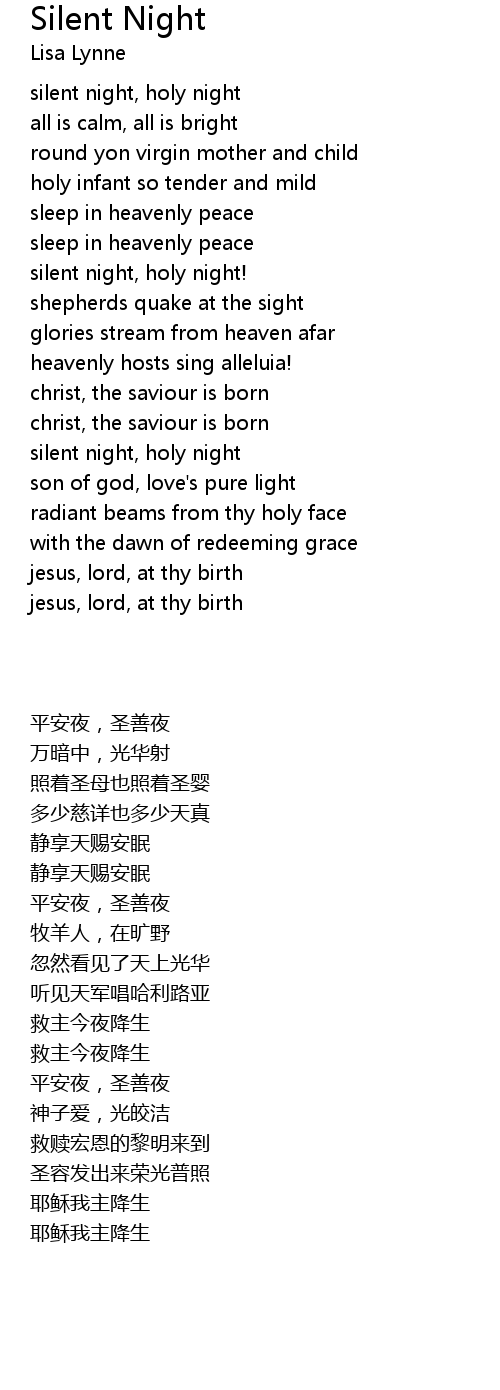 Silent Night
Lisa Lynne

silent night, holy night
all is calm, all is bright
round yon virgin mother and child
holy infant so tender and mild
sleep in heavenly peace
sleep in heavenly peace
silent night, holy night!
shepherds quake at the sight
glories stream from heaven afar
heavenly hosts sing alleluia!
christ, the saviour is born
christ, the saviour is born
silent night, holy night
son of god, love's pure light
radiant beams from thy holy face
with the dawn of redeeming grace
jesus, lord, at thy birth
jesus, lord, at thy birth

平安夜，圣善夜
万暗中，光华射
照着圣母也照着圣婴
多少慈详也多少天真
静享天赐安眠
静享天赐安眠
平安夜，圣善夜
牧羊人，在旷野
忽然看见了天上光华
听见天军唱哈利路亚
救主今夜降生
救主今夜降生
平安夜，圣善夜
神子爱，光皎洁
救赎宏恩的黎明来到
圣容发出来荣光普照
耶稣我主降生
耶稣我主降生